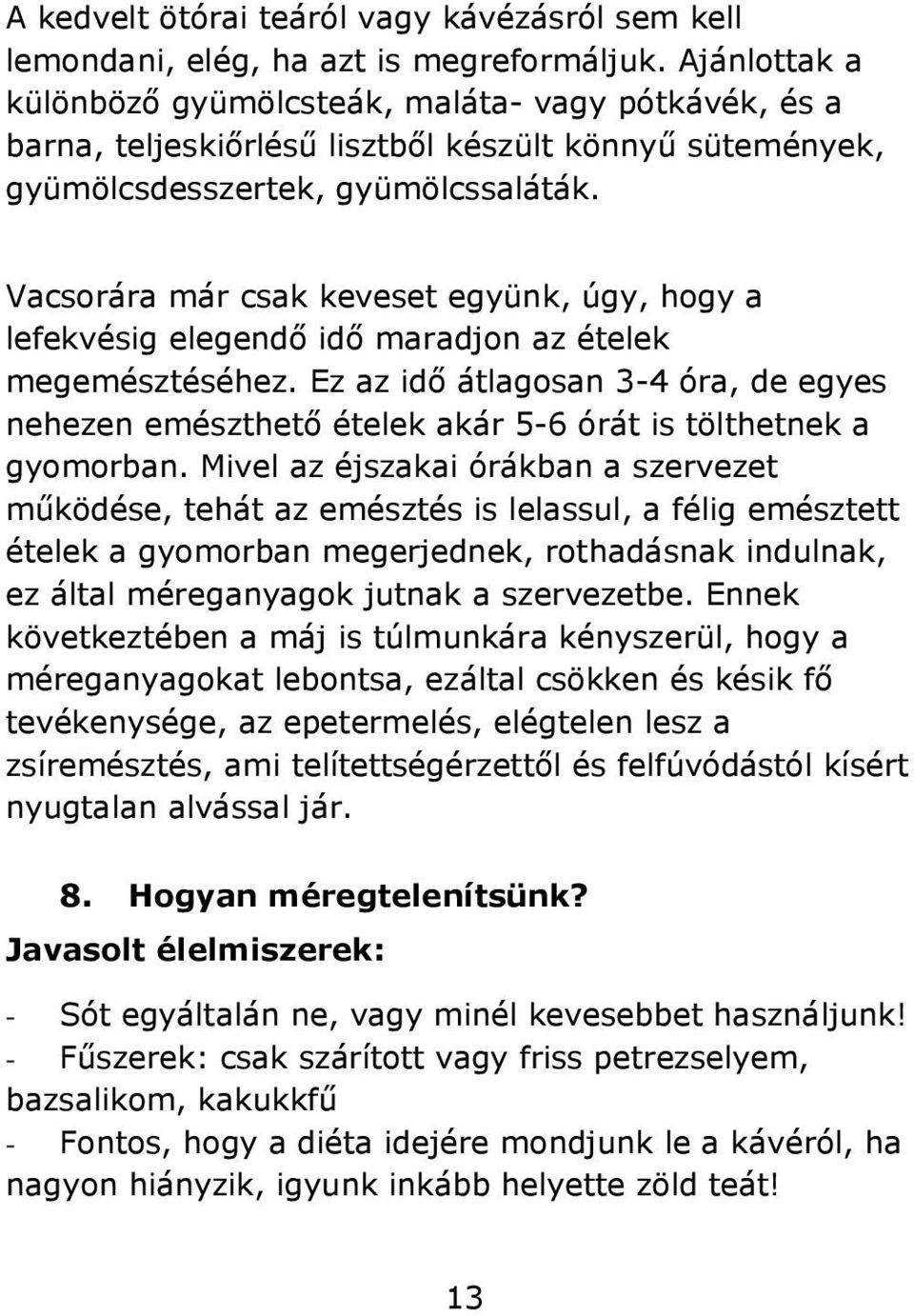 A kedvelt ötórai teáról vagy kávézásról sem kell lemondani, elég, ha azt is megreformáljuk. Ajánlottak a különböző gyümölcsteák, maláta- vagy pótkávék, és a barna, teljeskiőrlésű lisztből készült könnyű sütemények, gyümölcsdesszertek, gyümölcssaláták.

Vacsorára már csak keveset együnk, úgy, hogy a lefekvésig elegendő idő maradjon az ételek megemésztéséhez. Ez az idő átlagosan 3-4 óra, de egyes nehezen emészthető ételek akár 5-6 órát is tölthetnek a gyomorban. Mivel az éjszakai órákban a szervezet működése, tehát az emésztés is lelassul, a félig emésztett ételek a gyomorban megerjednek, rothadásnak indulnak, ez által méreganyagok jutnak a szervezetbe. Ennek következtében a máj is túlmunkára kényszerül, hogy a méreganyagokat lebontsa, ezáltal csökken és késik fő tevékenysége, az epetermelés, elégtelen lesz a zsíremésztés, ami telítettségérzettől és felfúvódástól kísért nyugtalan alvással jár.

8. Hogyan méregtelenítsünk?

Javasolt élelmiszerek:

- Sót egyáltalán ne, vagy minél kevesebbet használjunk!
- Fűszerek: csak szárított vagy friss petrezselyem, bazsalikom, kakukkfű
- Fontos, hogy a diéta idejére mondjunk le a kávéról, ha nagyon hiányzik, igyunk inkább helyette zöld teát!

13